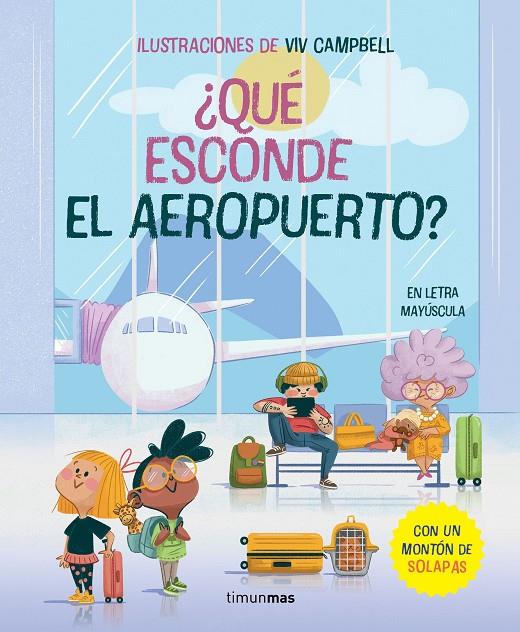 ILUSTRACIONES DE VIV CAMPBELL

¿QUÉ ESCONDE EL AEROPUERTO?

EN LETRA MAYÚSCULA

CON UN MONTÓN DE SOLAPAS

timunmas